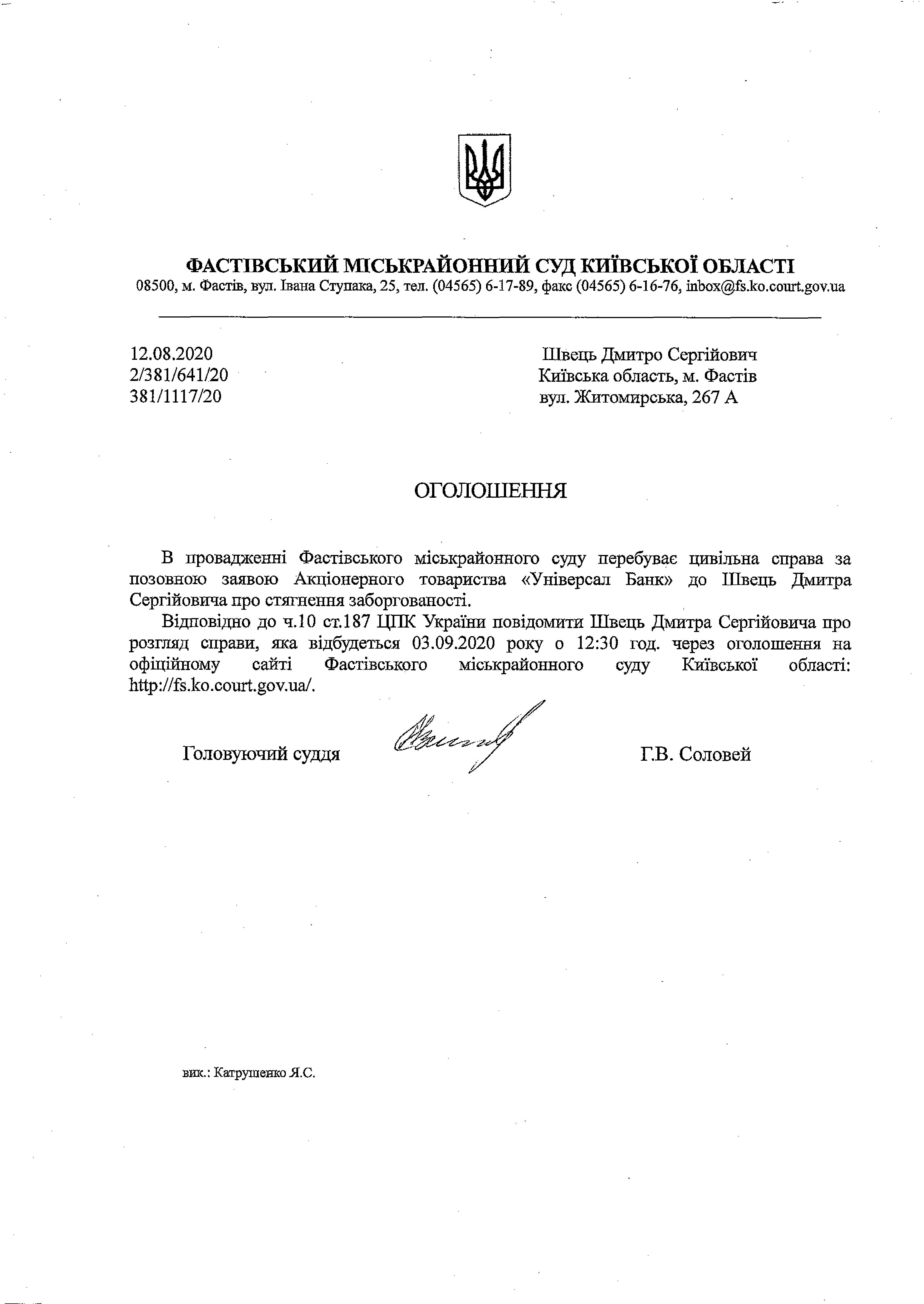 ФАСТІВСЬКИЙ МІСЬКРАЙОННИЙ СУД КИЇВСЬКОЇ ОБЛАСТІ
08500, м. Фастів, вул. Івана Ступака, 25, тел. (04565) 6-17-89, факс (04565) 6-16-76, inbox@fs.ko.court.gov.ua

12.08.2020
2/381/641/20
381/1117/20

Швець Дмитро Сергійович
Київська область, м. Фастів
вул. Житомирська, 267 А

ОГОЛОШЕННЯ

В провадженні Фастівського міськрайонного суду перебуває цивільна справа за позовною заявою Акціонерного товариства «Універсал Банк» до Швець Дмитра Сергійовича про стягнення заборгованості.

Відповідно до ч.10 ст.187 ЦПК України повідомити Швець Дмитра Сергійовича про розгляд справи, яка відбудеться 03.09.2020 року о 12:30 год. через оголошення на офіційному сайті Фастівського міськрайонного суду Київської області: http://fs.ko.court.gov.ua/.

Головуючий суддя

Г.В. Соловей

вик.: Катрушенко Я.С.